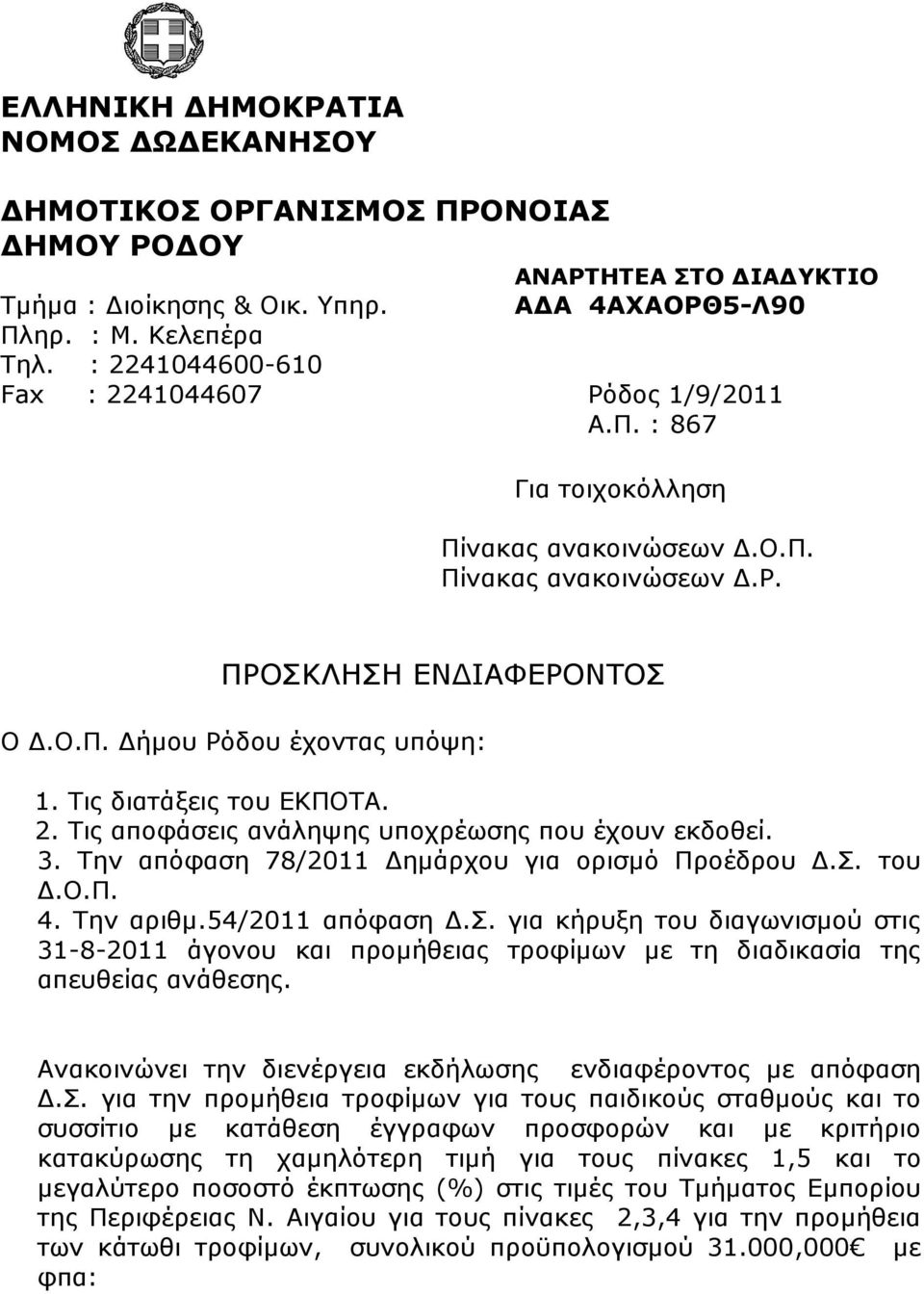 ΕΛΛΗΝΙΚΗ ΔΗΜΟΚΡΑΤΙΑ
ΝΟΜΟΣ ΔΩΔΕΚΑΝΗΣΟΥ

ΔΗΜΟΤΙΚΟΣ ΟΡΓΑΝΙΣΜΟΣ ΠΡΟΝΟΙΑΣ
ΔΗΜΟΥ ΡΟΔΟΥ

ΑΝΑΡΤΗΤΕΑ ΣΤΟ ΔΙΑΔΥΚΤΙΟ
ΑΔΑ 4ΑΧΑΟΡΘ5-Λ90

Τμήμα : Διοίκησης & Οικ. Υπηρ.
Πληρ. : Μ. Κελεπέρα
Τηλ. : 2241044600-610
Fax : 2241044607

Ρόδος 1/9/2011
Α.Π. : 867

Για τοιχοκόλληση

Πίνακας ανακοινώσεων Δ.Ο.Π.
Πίνακας ανακοινώσεων Δ.Ρ.

ΠΡΟΣΚΛΗΣΗ ΕΝΔΙΑΦΕΡΟΝΤΟΣ

Ο Δ.Ο.Π. Δήμου Ρόδου έχοντας υπόψη:

1. Τις διατάξεις του ΕΚΠΟΤΑ.
2. Τις αποφάσεις ανάληψης υποχρέωσης που έχουν εκδοθεί.
3. Την απόφαση 78/2011 Δημάρχου για ορισμό Προέδρου Δ.Σ. του Δ.Ο.Π.
4. Την αριθμ.54/2011 απόφαση Δ.Σ. για κήρυξη του διαγωνισμού στις 31-8-2011 άγονου και προμήθειας τροφίμων με τη διαδικασία της απευθείας ανάθεσης.

Ανακοινώνει την διενέργεια εκδήλωσης ενδιαφέροντος με απόφαση Δ.Σ. για την προμήθεια τροφίμων για τους παιδικούς σταθμούς και το συσσίτιο με κατάθεση έγγραφων προσφορών και με κριτήριο κατακύρωσης τη χαμηλότερη τιμή για τους πίνακες 1,5 και το μεγαλύτερο ποσοστό έκπτωσης (%) στις τιμές του Τμήματος Εμπορίου της Περιφέρειας Ν. Αιγαίου για τους πίνακες 2,3,4 για την προμήθεια των κάτωθι τροφίμων, συνολικού προϋπολογισμού 31.000,000€ με φπα: